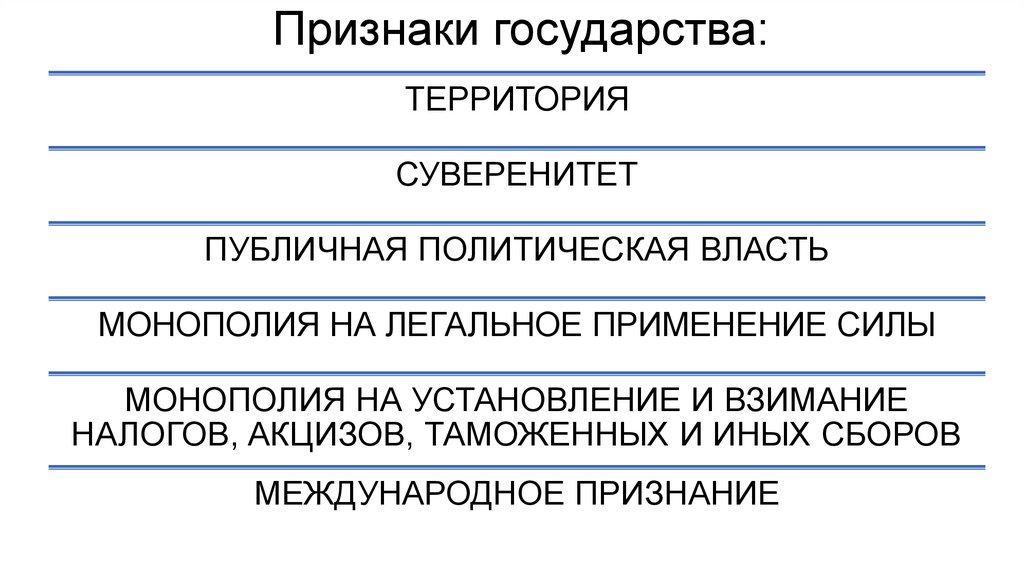 Признаки государства:

ТЕРРИТОРИЯ

СУВЕРЕНИТЕТ

ПУБЛИЧНАЯ ПОЛИТИЧЕСКАЯ ВЛАСТЬ

МОНОПОЛИЯ НА ЛЕГАЛЬНОЕ ПРИМЕНЕНИЕ СИЛЫ

МОНОПОЛИЯ НА УСТАНОВЛЕНИЕ И ВЗИМАНИЕ НАЛОГОВ, АКЦИЗОВ, ТАМОЖЕННЫХ И ИНЫХ СБОРОВ

МЕЖДУНАРОДНОЕ ПРИЗНАНИЕ